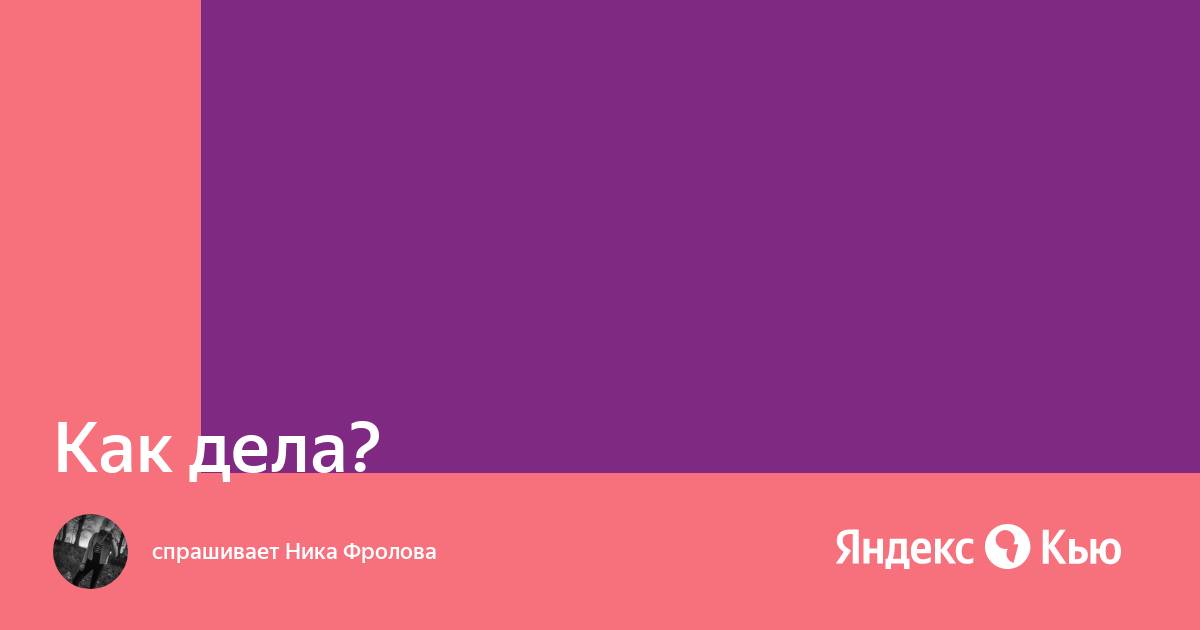 Как дела?

спрашивает Ника Фролова

Яндекс Кью